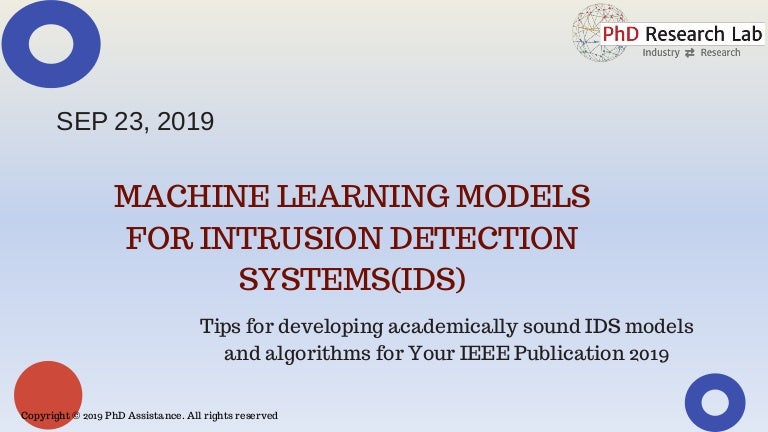 PhD Research Lab
Industry ⇄ Research

SEP 23, 2019

MACHINE LEARNING MODELS FOR INTRUSION DETECTION SYSTEMS(IDS)

Tips for developing academically sound IDS models and algorithms for Your IEEE Publication 2019

Copyright © 2019 PhD Assistance. All rights reserved